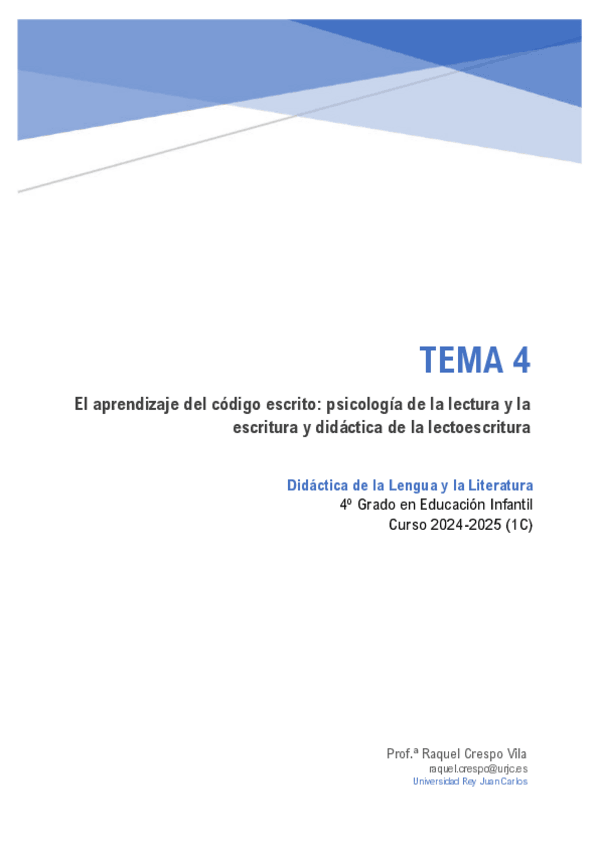 TEMA 4

El aprendizaje del código escrito: psicología de la lectura y la escritura y didáctica de la lectoescritura

Didáctica de la Lengua y la Literatura
4º Grado en Educación Infantil
Curso 2024-2025 (1C)

Prof.ª Raquel Crespo Vila
raquel.crespo@urjc.es
Universidad Rey Juan Carlos